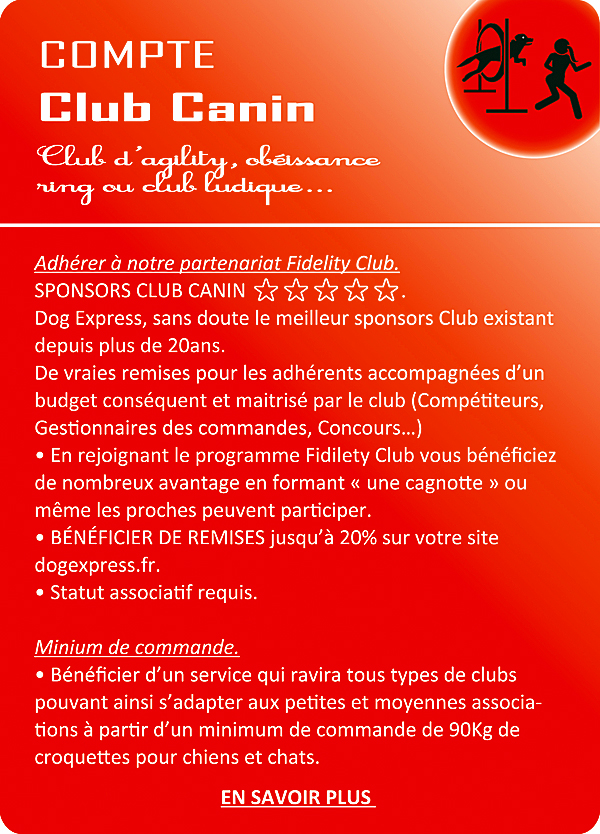 COMPTE
Club Canin

Club d'agility, obéissance ring ou club ludique...

Adhérer à notre partenariat Fidelity Club.
SPONSORS CLUB CANIN ☆☆☆☆☆.
Dog Express, sans doute le meilleur sponsors Club existant depuis plus de 20ans.
De vraies remises pour les adhérents accompagnées d'un budget conséquent et maitrisé par le club (Compétiteurs, Gestionnaires des commandes, Concours...)
• En rejoignant le programme Fidilety Club vous bénéficiez de nombreux avantage en formant « une cagnotte » ou même les proches peuvent participer.
• BÉNÉFICIER DE REMISES jusqu'à 20% sur votre site dogexpress.fr.
• Statut associatif requis.

Minium de commande.
• Bénéficier d'un service qui ravira tous types de clubs pouvant ainsi s'adapter aux petites et moyennes associations à partir d'un minimum de commande de 90Kg de croquettes pour chiens et chats.

EN SAVOIR PLUS